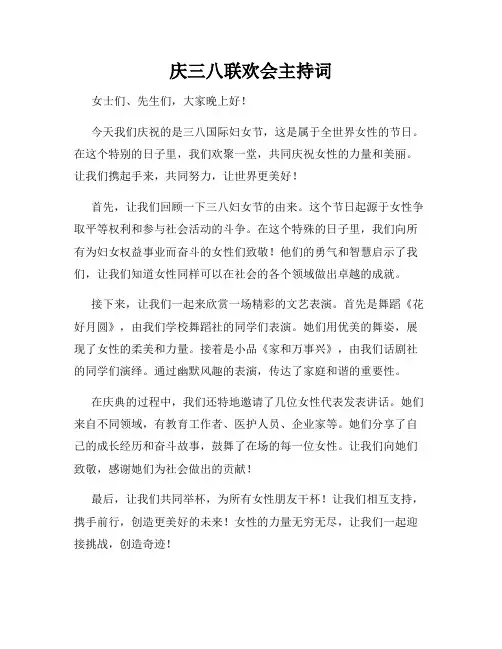 庆三八联欢会主持词

女士们、先生们，大家晚上好！

今天我们庆祝的是三八国际妇女节，这是属于全世界女性的节日。在这个特别的日子里，我们欢聚一堂，共同庆祝女性的力量和美丽。让我们携起手来，共同努力，让世界更美好！

首先，让我们回顾一下三八妇女节的由来。这个节日起源于女性争取平等权利和参与社会活动的斗争。在这个特殊的日子里，我们向所有为妇女权益事业而奋斗的女性们致敬！他们的勇气和智慧启示了我们，让我们知道女性同样可以在社会的各个领域做出卓越的成就。

接下来，让我们一起来欣赏一场精彩的文艺表演。首先是舞蹈《花好月圆》，由我们学校舞蹈社的同学们表演。她们用优美的舞姿，展现了女性的柔美和力量。接着是小品《家和万事兴》，由我们话剧社的同学们演绎。通过幽默风趣的表演，传达了家庭和谐的重要性。

在庆典的过程中，我们还特地邀请了几位女性代表发表讲话。她们来自不同领域，有教育工作者、医护人员、企业家等。她们分享了自己的成长经历和奋斗故事，鼓舞了在场的每一位女性。让我们向她们致敬，感谢她们为社会做出的贡献！

最后，让我们共同举杯，为所有女性朋友干杯！让我们相互支持，携手前行，创造更美好的未来！女性的力量无穷无尽，让我们一起迎接挑战，创造奇迹！